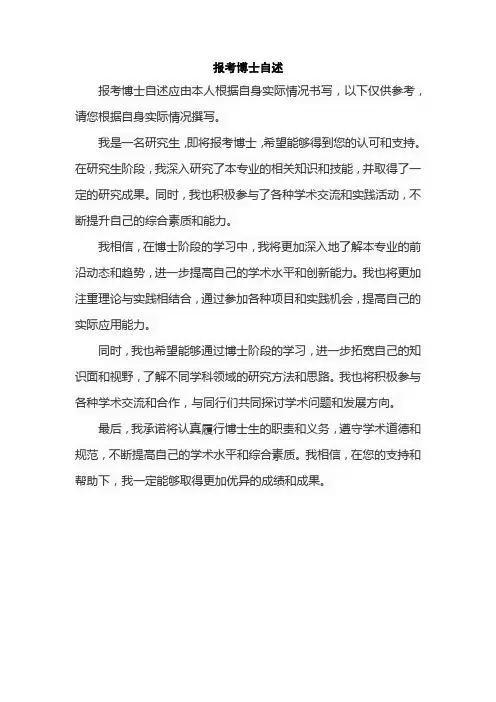 报考博士自述

报考博士自述应由本人根据自身实际情况书写，以下仅供参考，请您根据自身实际情况撰写。

我是一名研究生，即将报考博士，希望能够得到您的认可和支持。在研究生阶段，我深入研究了本专业的相关知识和技能，并取得了一定的研究成果。同时，我也积极参与了各种学术交流和实践活动，不断提升自己的综合素质和能力。

我相信，在博士阶段的学习中，我将更加深入地了解本专业的前沿动态和趋势，进一步提高自己的学术水平和创新能力。我也将更加注重理论与实践相结合，通过参加各种项目和实践机会，提高自己的实际应用能力。

同时，我也希望能够通过博士阶段的学习，进一步拓宽自己的知识面和视野，了解不同学科领域的研究方法和思路。我也将积极参与各种学术交流和合作，与同行们共同探讨学术问题和发展方向。

最后，我承诺将认真履行博士生的职责和义务，遵守学术道德和规范，不断提高自己的学术水平和综合素质。我相信，在您的支持和帮助下，我一定能够取得更加优异的成绩和成果。